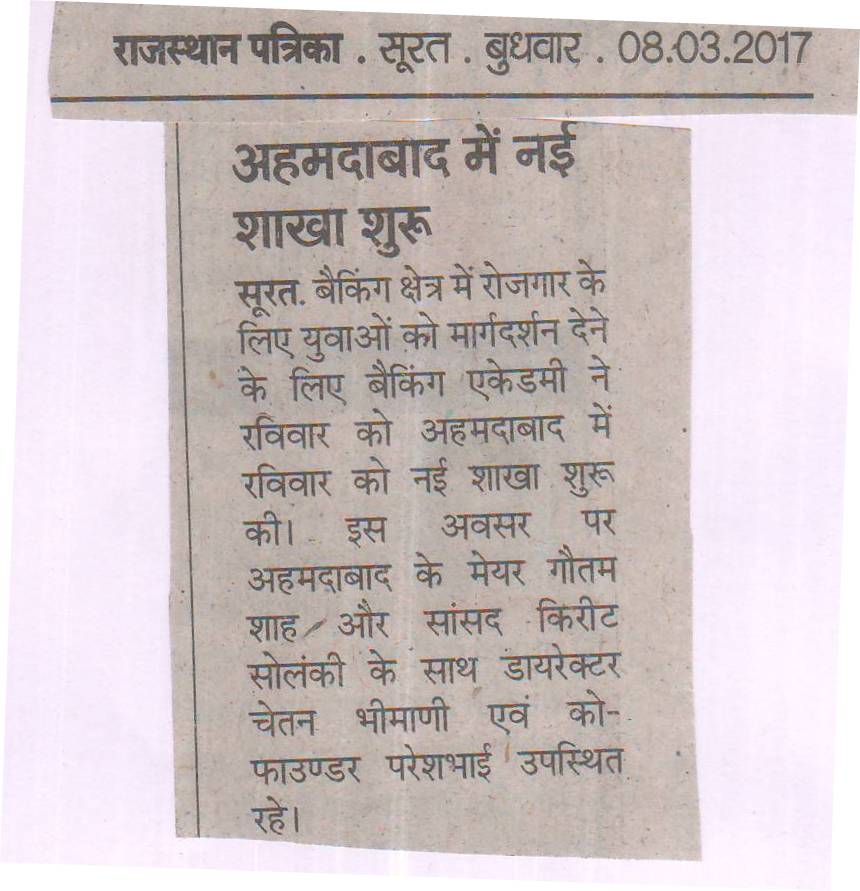 राजस्थान पत्रिका . सूरत . बुधवार . 08.03.2017

अहमदाबाद में नई शाखा शुरू

सूरत. बैंकिंग क्षेत्र में रोजगार के लिए युवाओं को मार्गदर्शन देने के लिए बैंकिंग एकेडमी ने रविवार को अहमदाबाद में रविवार को नई शाखा शुरू की। इस अवसर पर अहमदाबाद के मेयर गौतम शाह और सांसद किरीट सोलंकी के साथ डायरेक्टर चेतन भीमाणी एवं को-फाउण्डर परेशभाई उपस्थित रहे।